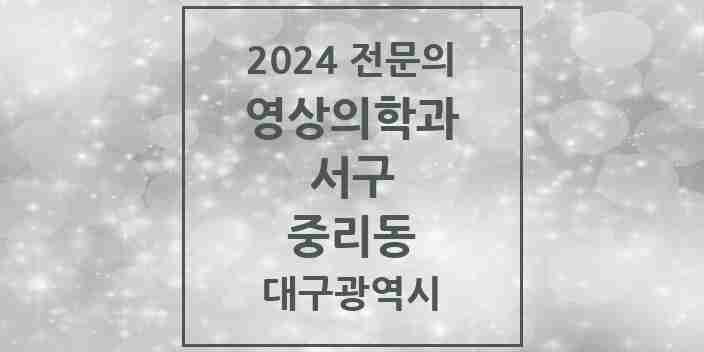 2024 전문의
영상의학과
서구
중리동
대구광역시